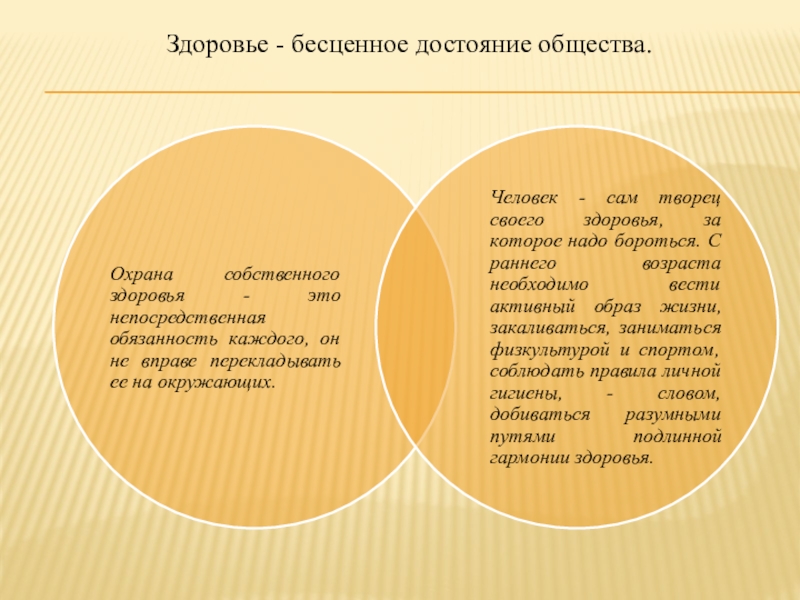 Здоровье - бесценное достояние общества.

Охрана собственного здоровья - это непосредственная обязанность каждого, он не вправе перекладывать ее на окружающих.

Человек - сам творец своего здоровья, за которое надо бороться. С раннего возраста необходимо вести активный образ жизни, закаливаться, заниматься физкультурой и спортом, соблюдать правила личной гигиены, - словом, добиваться разумными путями подлинной гармонии здоровья.